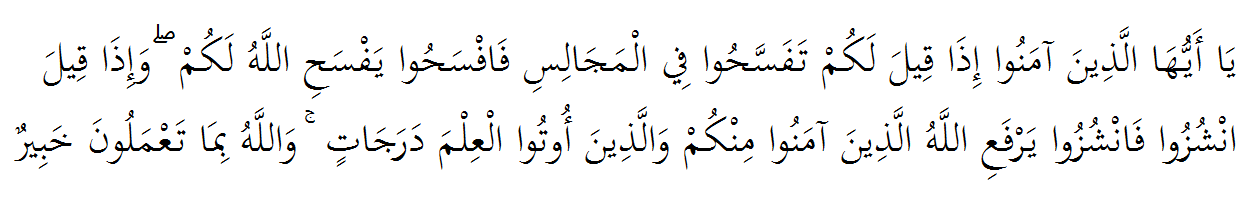 يَا أَيُّهَا الَّذِينَ آمَنُوا إِذَا قِيلَ لَكُمْ تَفَسَّحُوا فِي الْمَجَالِسِ فَافْسَحُوا يَفْسَحِ اللَّهُ لَكُمْ ۖ وَإِذَا قِيلَ انْشُزُوا فَانْشُزُوا يَرْفَعِ اللَّهُ الَّذِينَ آمَنُوا مِنْكُمْ وَالَّذِينَ أُوتُوا الْعِلْمَ دَرَجَاتٍ ۚ وَاللَّهُ بِمَا تَعْمَلُونَ خَبِيرٌ